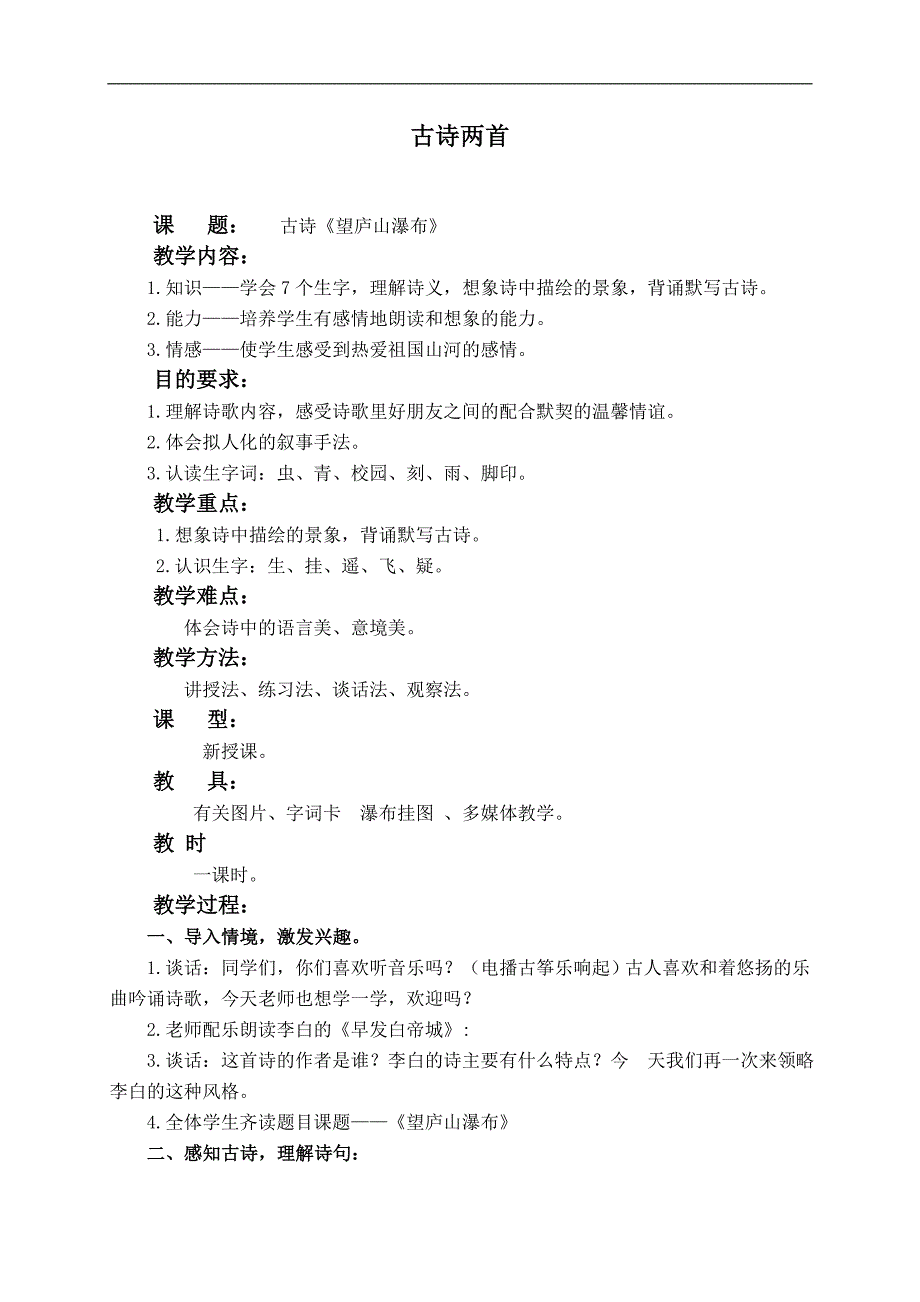 古诗两首

课　题：　古诗《望庐山瀑布》

教学内容：

1.知识——学会7个生字，理解诗义，想象诗中描绘的景象，背诵默写古诗。

2.能力——培养学生有感情地朗读和想象的能力。

3.情感——使学生感受到热爱祖国山河的感情。

目的要求：

1.理解诗歌内容，感受诗歌里好朋友之间的配合默契的温馨情谊。

2.体会拟人化的叙事手法。

3.认读生字词：虫、青、校园、刻、雨、脚印。

教学重点：

1.想象诗中描绘的景象，背诵默写古诗。

2.认识生字：生、挂、遥、飞、疑。

教学难点：

体会诗中的语言美、意境美。

教学方法：

讲授法、练习法、谈话法、观察法。

课　型：

新授课。

教　具：

有关图片、字词卡　瀑布挂图　、多媒体教学。

教　时

一课时。

教学过程：

一、导入情境，激发兴趣。

1.谈话：同学们，你们喜欢听音乐吗？（电播古筝乐响起）古人喜欢和着悠扬的乐曲吟诵诗歌，今天老师也想学一学，欢迎吗？

2.老师配乐朗读李白的《早发白帝城》：

3.谈话：这首诗的作者是谁？李白的诗主要有什么特点？今　天我们再一次来领略李白的这种风格。

4.全体学生齐读题目课题——《望庐山瀑布》

二、感知古诗，理解诗句：